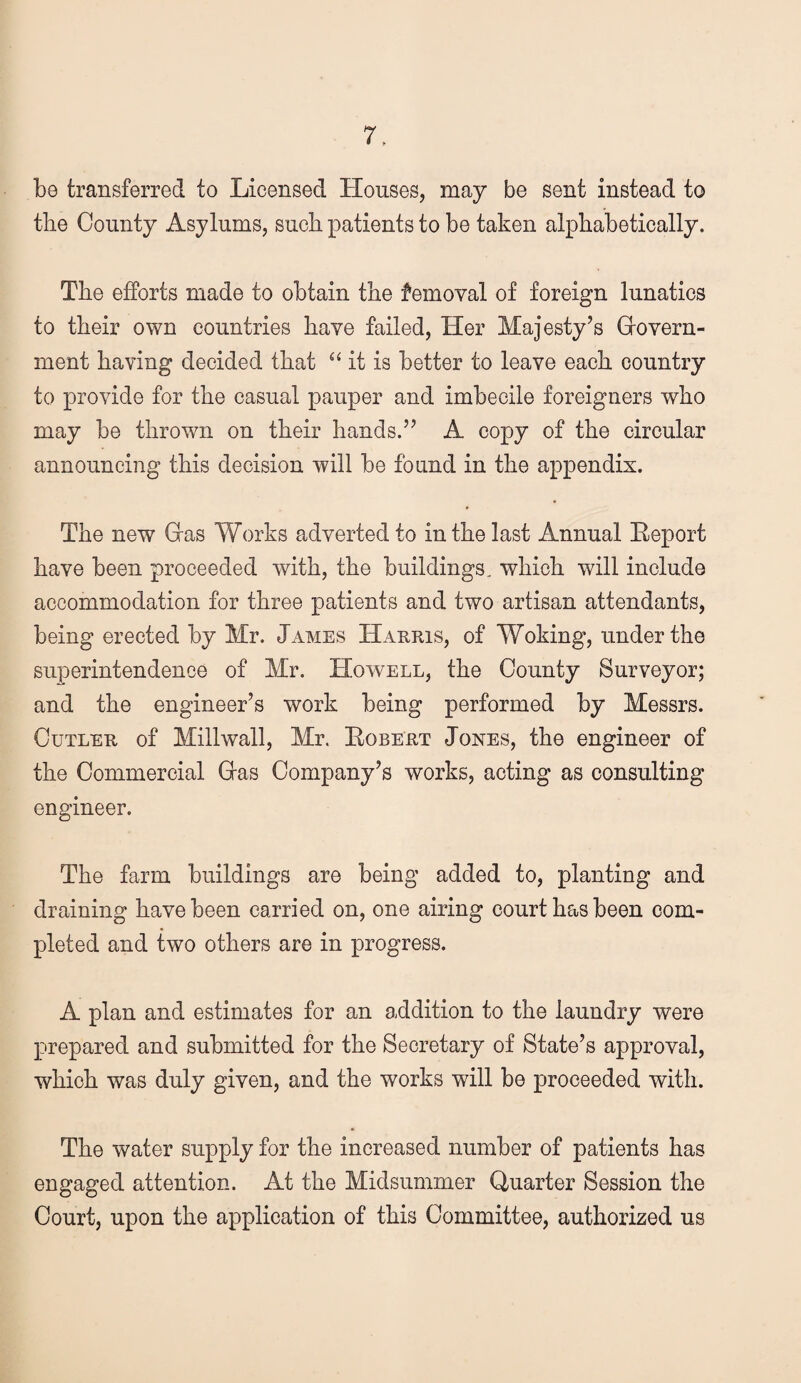 7.

be transferred to Licensed Houses, may be sent instead to the County Asylums, such patients to be taken alphabetically.

The efforts made to obtain the removal of foreign lunatics to their own countries have failed, Her Majesty's Government having decided that "it is better to leave each country to provide for the casual pauper and imbecile foreigners who may be thrown on their hands." A copy of the circular announcing this decision will be found in the appendix.

The new Gas Works adverted to in the last Annual Report have been proceeded with, the buildings, which will include accommodation for three patients and two artisan attendants, being erected by Mr. James Harris, of Woking, under the superintendence of Mr. Howell, the County Surveyor; and the engineer's work being performed by Messrs. Cutler of Millwall, Mr. Robert Jones, the engineer of the Commercial Gas Company's works, acting as consulting engineer.

The farm buildings are being added to, planting and draining have been carried on, one airing court has been completed and two others are in progress.

A plan and estimates for an addition to the laundry were prepared and submitted for the Secretary of State's approval, which was duly given, and the works will be proceeded with.

The water supply for the increased number of patients has engaged attention. At the Midsummer Quarter Session the Court, upon the application of this Committee, authorized us